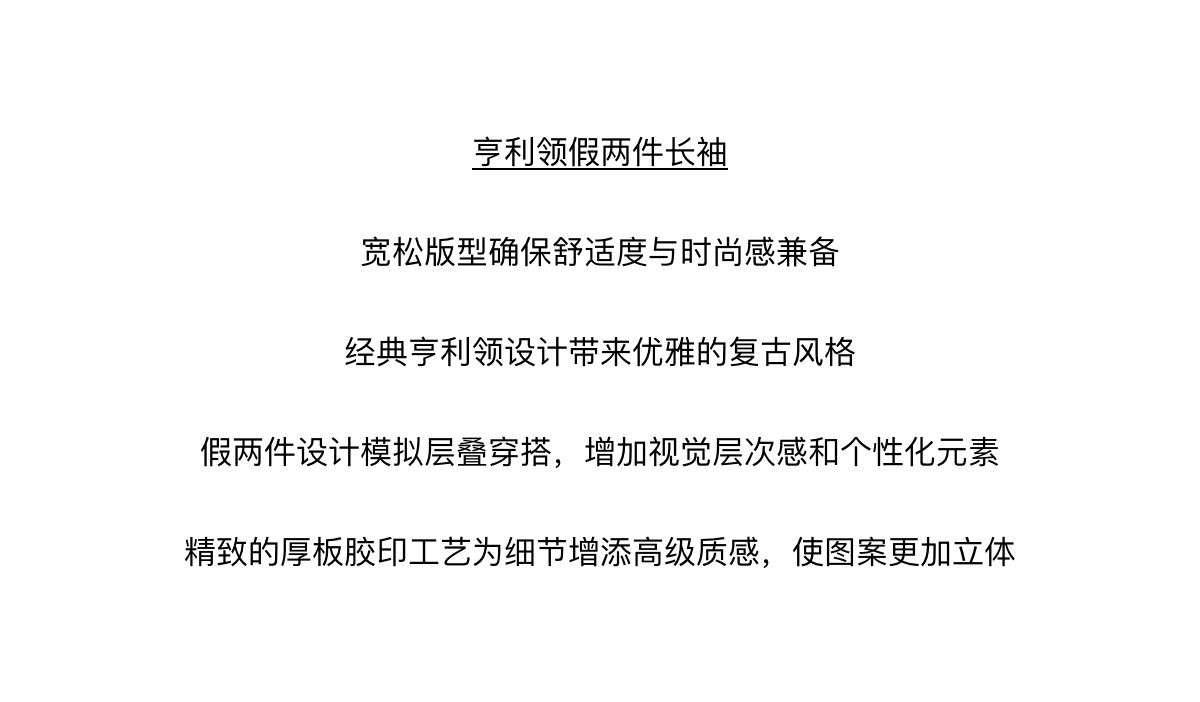 亨利领假两件长袖

宽松版型确保舒适度与时尚感兼备

经典亨利领设计带来优雅的复古风格

假两件设计模拟层叠穿搭，增加视觉层次感和个性化元素

精致的厚板胶印工艺为细节增添高级质感，使图案更加立体